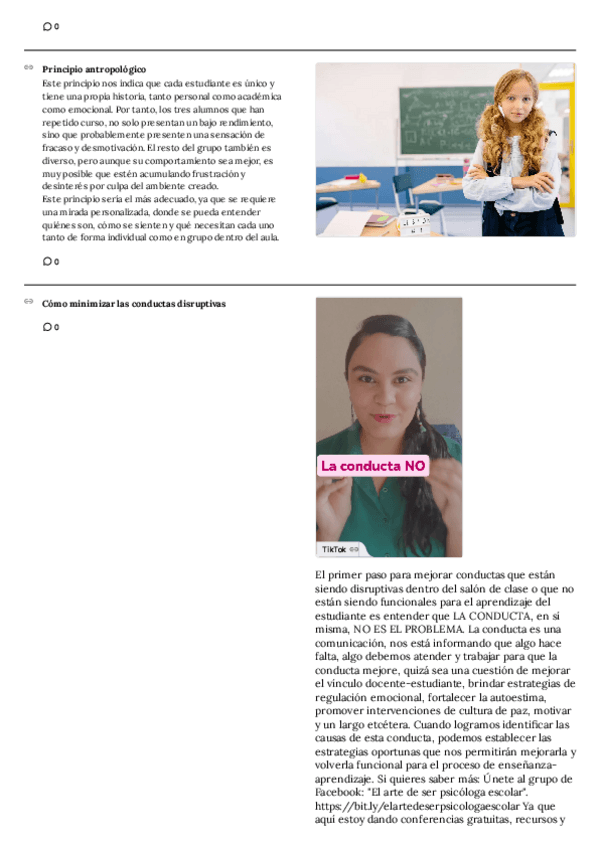 0

Principio antropológico
Este principio nos indica que cada estudiante es único y tiene una propia historia, tanto personal como académica como emocional. Por tanto, los tres alumnos que han repetido curso, no solo presentan un bajo rendimiento, sino que probablemente presenten una sensación de fracaso y desmotivación. El resto del grupo también es diverso, pero aunque su comportamiento sea mejor, es muy posible que estén acumulando frustración y desinterés por culpa del ambiente creado.
Este principio sería el más adecuado, ya que se requiere una mirada personalizada, donde se pueda entender quiénes son, cómo se sienten y qué necesitan cada uno tanto de forma individual como en grupo dentro del aula.

0

Cómo minimizar las conductas disruptivas

0

La conducta NO

TikTok

El primer paso para mejorar conductas que están siendo disruptivas dentro del salón de clase o que no están siendo funcionales para el aprendizaje del estudiante es entender que LA CONDUCTA, en sí misma, NO ES EL PROBLEMA. La conducta es una comunicación, nos está informando que algo hace falta, algo debemos atender y trabajar para que la conducta mejore, quizá sea una cuestión de mejorar el vínculo docente-estudiante, brindar estrategias de regulación emocional, fortalecer la autoestima, promover intervenciones de cultura de paz, motivar y un largo etcétera. Cuando logramos identificar las causas de esta conducta, podemos establecer las estrategias oportunas que nos permitirán mejorarla y volverla funcional para el proceso de enseñanza-aprendizaje. Si quieres saber más: Únete al grupo de Facebook: "El arte de ser psicóloga escolar". https://bit.ly/elartedeserpsicologaescolar Ya que aquí estoy dando conferencias gratuitas, recursos y